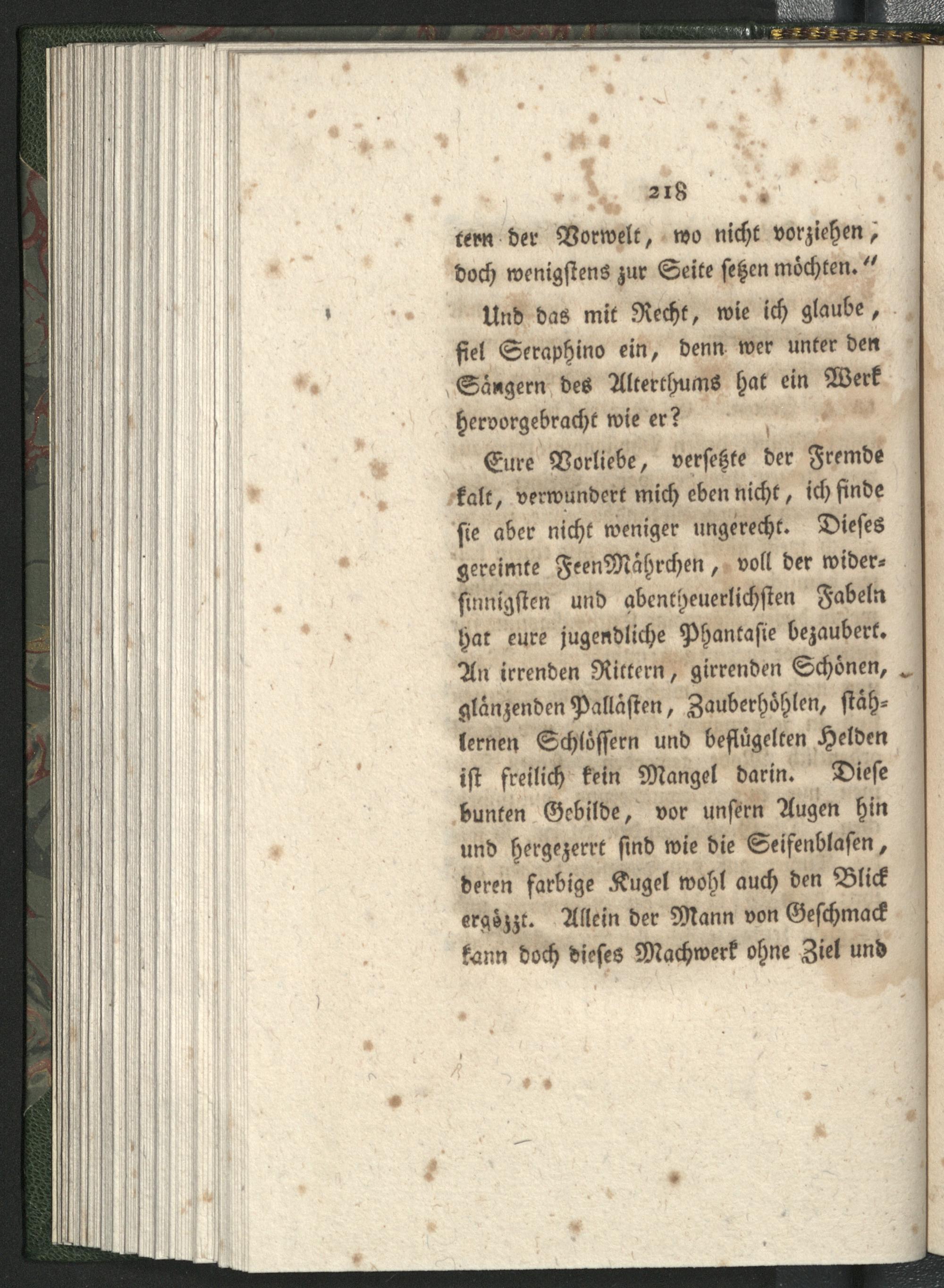 218

tern der Vorwelt, wo nicht vorziehen, doch wenigstens zur Seite setzen möchten."

Und das mit Recht, wie ich glaube, fiel Seraphino ein, denn wer unter den Sängern des Alterthums hat ein Werk hervorgebracht wie er?

Eure Vorliebe, versetzte der Fremde kalt, verwundert mich eben nicht, ich finde sie aber nicht weniger ungerecht. Dieses gereimte FeenMährchen, voll der widersinnigsten und abentheuerlichsten Fabeln hat eure jugendliche Phantasie bezaubert. An irrenden Rittern, girrenden Schönen, glänzenden Pallästen, Zauberhöhlen, stählernen Schlössern und beflügelten Helden ist freilich kein Mangel darin. Diese bunten Gebilde, vor unsern Augen hin und hergezerrt sind wie die Seifenblasen, deren farbige Kugel wohl auch den Blick ergözzt. Allein der Mann von Geschmack kann doch dieses Machwerk ohne Ziel und